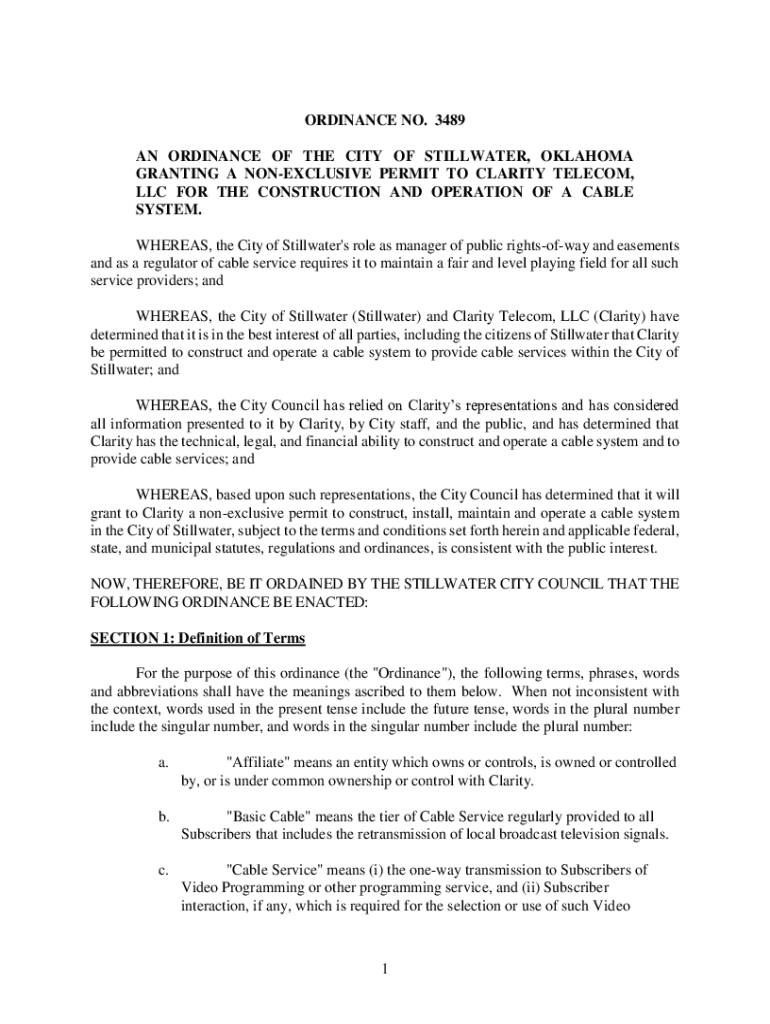 ORDINANCE NO. 3489

AN ORDINANCE OF THE CITY OF STILLWATER, OKLAHOMA GRANTING A NON-EXCLUSIVE PERMIT TO CLARITY TELECOM, LLC FOR THE CONSTRUCTION AND OPERATION OF A CABLE SYSTEM.

WHEREAS, the City of Stillwater's role as manager of public rights-of-way and easements and as a regulator of cable service requires it to maintain a fair and level playing field for all such service providers; and

WHEREAS, the City of Stillwater (Stillwater) and Clarity Telecom, LLC (Clarity) have determined that it is in the best interest of all parties, including the citizens of Stillwater that Clarity be permitted to construct and operate a cable system to provide cable services within the City of Stillwater; and

WHEREAS, the City Council has relied on Clarity's representations and has considered all information presented to it by Clarity, by City staff, and the public, and has determined that Clarity has the technical, legal, and financial ability to construct and operate a cable system and to provide cable services; and

WHEREAS, based upon such representations, the City Council has determined that it will grant to Clarity a non-exclusive permit to construct, install, maintain and operate a cable system in the City of Stillwater, subject to the terms and conditions set forth herein and applicable federal, state, and municipal statutes, regulations and ordinances, is consistent with the public interest.

NOW, THEREFORE, BE IT ORDAINED BY THE STILLWATER CITY COUNCIL THAT THE FOLLOWING ORDINANCE BE ENACTED:

SECTION 1: Definition of Terms

For the purpose of this ordinance (the "Ordinance"), the following terms, phrases, words and abbreviations shall have the meanings ascribed to them below. When not inconsistent with the context, words used in the present tense include the future tense, words in the plural number include the singular number, and words in the singular number include the plural number:

a. "Affiliate" means an entity which owns or controls, is owned or controlled by, or is under common ownership or control with Clarity.

b. "Basic Cable" means the tier of Cable Service regularly provided to all Subscribers that includes the retransmission of local broadcast television signals.

c. "Cable Service" means (i) the one-way transmission to Subscribers of Video Programming or other programming service, and (ii) Subscriber interaction, if any, which is required for the selection or use of such Video

1